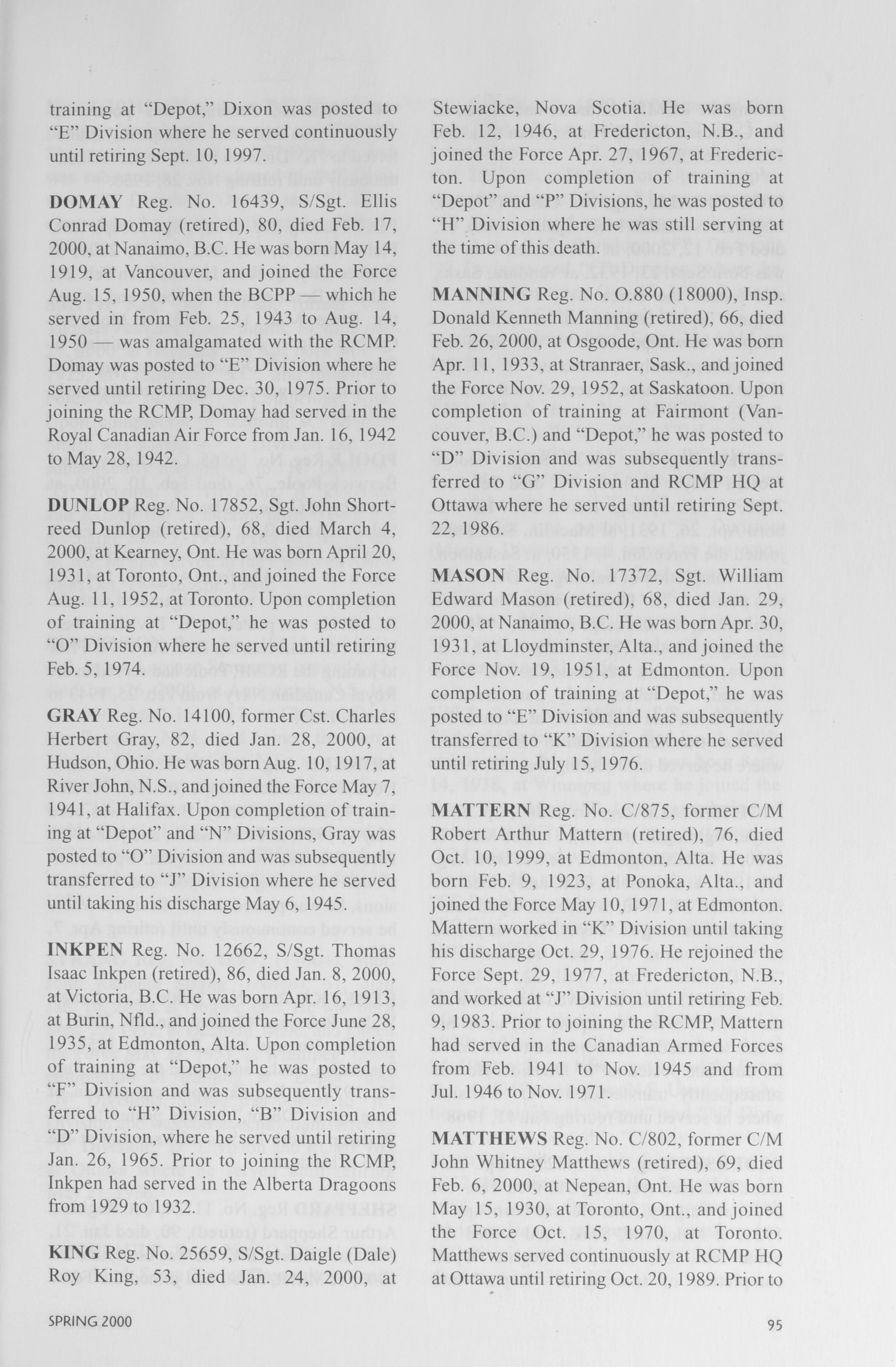 training at "Depot," Dixon was posted to "E" Division where he served continuously until retiring Sept. 10, 1997.

DOMAY Reg. No. 16439, S/Sgt. Ellis Conrad Domay (retired), 80, died Feb. 17, 2000, at Nanaimo, B.C. He was born May 14, 1919, at Vancouver, and joined the Force Aug. 15, 1950, when the BCPP — which he served in from Feb. 25, 1943 to Aug. 14, 1950 — was amalgamated with the RCMP. Domay was posted to "E" Division where he served until retiring Dec. 30, 1975. Prior to joining the RCMP, Domay had served in the Royal Canadian Air Force from Jan. 16, 1942 to May 28, 1942.

DUNLOP Reg. No. 17852, Sgt. John Shortreed Dunlop (retired), 68, died March 4, 2000, at Kearney, Ont. He was born April 20, 1931, at Toronto, Ont., and joined the Force Aug. 11, 1952, at Toronto. Upon completion of training at "Depot," he was posted to "O" Division where he served until retiring Feb. 5, 1974.

GRAY Reg. No. 14100, former Cst. Charles Herbert Gray, 82, died Jan. 28, 2000, at Hudson, Ohio. He was born Aug. 10, 1917, at River John, N.S., and joined the Force May 7, 1941, at Halifax. Upon completion of training at "Depot" and "N" Divisions, Gray was posted to "O" Division and was subsequently transferred to "J" Division where he served until taking his discharge May 6, 1945.

INKPEN Reg. No. 12662, S/Sgt. Thomas Isaac Inkpen (retired), 86, died Jan. 8, 2000, at Victoria, B.C. He was born Apr. 16, 1913, at Burin, Nfld., and joined the Force June 28, 1935, at Edmonton, Alta. Upon completion of training at "Depot," he was posted to "F" Division and was subsequently transferred to "H" Division, "B" Division and "D" Division, where he served until retiring Jan. 26, 1965. Prior to joining the RCMP, Inkpen had served in the Alberta Dragoons from 1929 to 1932.

KING Reg. No. 25659, S/Sgt. Daigle (Dale) Roy King, 53, died Jan. 24, 2000, at Stewiacke, Nova Scotia. He was born Feb. 12, 1946, at Fredericton, N.B., and joined the Force Apr. 27, 1967, at Fredericton. Upon completion of training at "Depot" and "P" Divisions, he was posted to "H" Division where he was still serving at the time of this death.

MANNING Reg. No. O.880 (18000), Insp. Donald Kenneth Manning (retired), 66, died Feb. 26, 2000, at Osgoode, Ont. He was born Apr. 11, 1933, at Stranraer, Sask., and joined the Force Nov. 29, 1952, at Saskatoon. Upon completion of training at Fairmont (Vancouver, B.C.) and "Depot," he was posted to "D" Division and was subsequently transferred to "G" Division and RCMP HQ at Ottawa where he served until retiring Sept. 22, 1986.

MASON Reg. No. 17372, Sgt. William Edward Mason (retired), 68, died Jan. 29, 2000, at Nanaimo, B.C. He was born Apr. 30, 1931, at Lloydminster, Alta., and joined the Force Nov. 19, 1951, at Edmonton. Upon completion of training at "Depot," he was posted to "E" Division and was subsequently transferred to "K" Division where he served until retiring July 15, 1976.

MATTERN Reg. No. C/875, former C/M Robert Arthur Mattern (retired), 76, died Oct. 10, 1999, at Edmonton, Alta. He was born Feb. 9, 1923, at Ponoka, Alta., and joined the Force May 10, 1971, at Edmonton. Mattern worked in "K" Division until taking his discharge Oct. 29, 1976. He rejoined the Force Sept. 29, 1977, at Fredericton, N.B., and worked at "J" Division until retiring Feb. 9, 1983. Prior to joining the RCMP, Mattern had served in the Canadian Armed Forces from Feb. 1941 to Nov. 1945 and from Jul. 1946 to Nov. 1971.

MATTHEWS Reg. No. C/802, former C/M John Whitney Matthews (retired), 69, died Feb. 6, 2000, at Nepean, Ont. He was born May 15, 1930, at Toronto, Ont., and joined the Force Oct. 15, 1970, at Toronto. Matthews served continuously at RCMP HQ at Ottawa until retiring Oct. 20, 1989. Prior to

SPRING 2000

95